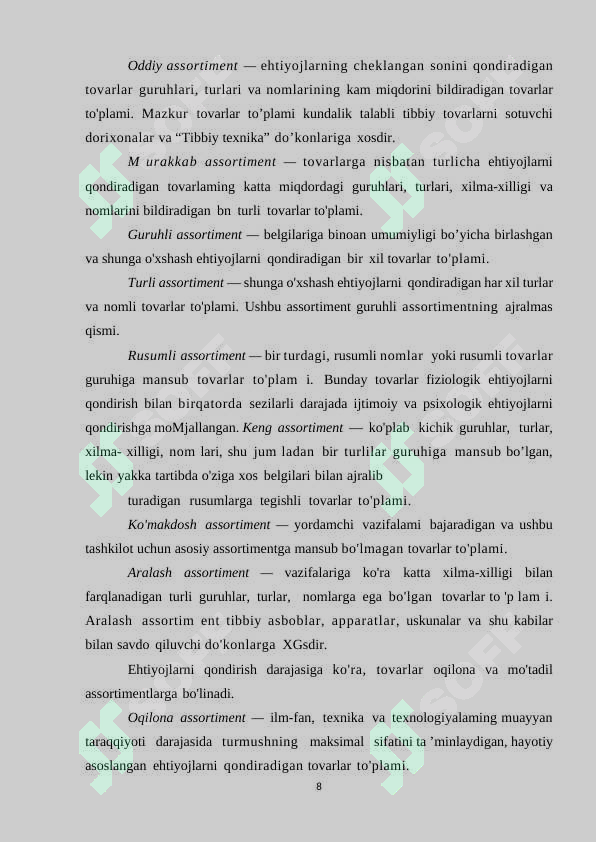 Oddiy assortiment — ehtiyojlarning cheklangan sonini qondiradigan tovarlar guruhlari, turlari va nomlarining kam miqdorini bildiradigan tovarlar to'plami. Mazkur tovarlar to’plami kundalik talabli tibbiy tovarlarni sotuvchi dorixonalar va “Tibbiy texnika” do’konlariga xosdir.

M urakkab assortiment — tovarlarga nisbatan turlicha ehtiyojlarni qondiradigan tovarlaming katta miqdordagi guruhlari, turlari, xilma-xilligi va nomlarini bildiradigan bn turli tovarlar to'plami.

Guruhli assortiment — belgilariga binoan umumiyligi bo’yicha birlashgan va shunga o'xshash ehtiyojlarni qondiradigan bir xil tovarlar to'plami.

Turli assortiment — shunga o'xshash ehtiyojlarni qondiradigan har xil turlar va nomli tovarlar to'plami. Ushbu assortiment guruhli assortimentning ajralmas qismi.

Rusumli assortiment — bir turdagi, rusumli nomlar yoki rusumli tovarlar guruhiga mansub tovarlar to'plam i. Bunday tovarlar fiziologik ehtiyojlarni qondirish bilan birqatorda sezilarli darajada ijtimoiy va psixologik ehtiyojlarni qondirishga moMjallangan. Keng assortiment — ko'plab kichik guruhlar, turlar, xilma- xilligi, nom lari, shu jum ladan bir turlilar guruhiga mansub bo’lgan, lekin yakka tartibda o'ziga xos belgilari bilan ajralib

turadigan rusumlarga tegishli tovarlar to'plami.

Ko'makdosh assortiment — yordamchi vazifalami bajaradigan va ushbu tashkilot uchun asosiy assortimentga mansub bo'lmagan tovarlar to'plami.

Aralash assortiment — vazifalariga ko'ra katta xilma-xilligi bilan farqlanadigan turli guruhlar, turlar, nomlarga ega bo'lgan tovarlar to 'p lam i. Aralash assortim ent tibbiy asboblar, apparatlar, uskunalar va shu kabilar bilan savdo qiluvchi do'konlarga XGsdir.

Ehtiyojlarni qondirish darajasiga ko'ra, tovarlar oqilona va mo'tadil assortimentlarga bo'linadi.

Oqilona assortiment — ilm-fan, texnika va texnologiyalaming muayyan taraqqiyoti darajasida turmushning maksimal sifatini ta ’minlaydigan, hayotiy asoslangan ehtiyojlarni qondiradigan tovarlar to'plami.

8